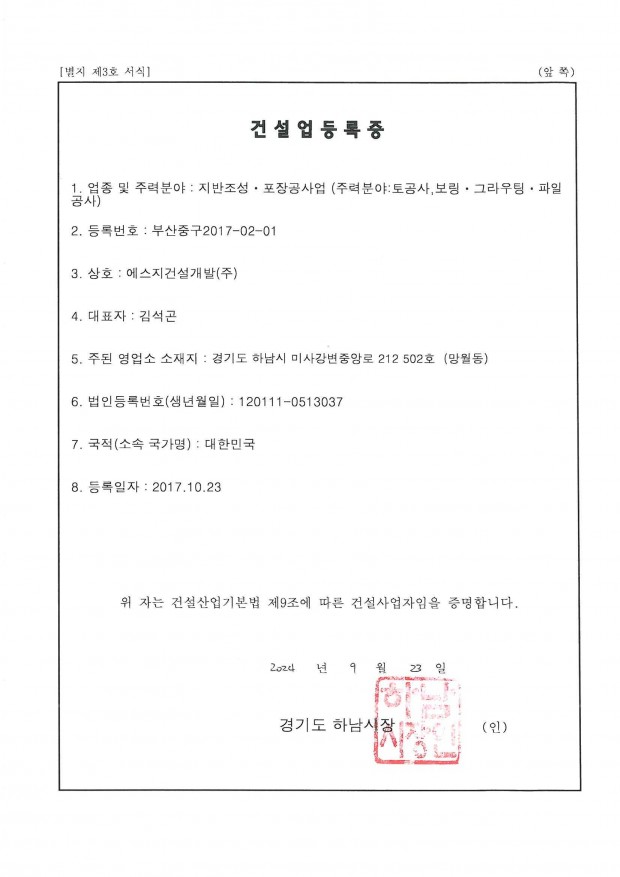 [별지 제3호 서식]

(앞 쪽)

건설업등록증

1. 업종 및 주력분야 : 지반조성・포장공사업 (주력분야:토공사,보링・그라우팅・파일공사)

2. 등록번호 : 부산중구2017-02-01

3. 상호 : 에스지건설개발(주)

4. 대표자 : 김석곤

5. 주된 영업소 소재지 : 경기도 하남시 미사강변중앙로 212 502호 (망월동)

6. 법인등록번호(생년월일) : 120111-0513037

7. 국적(소속 국가명) : 대한민국

8. 등록일자 : 2017.10.23

위 자는 건설산업기본법 제9조에 따른 건설사업자임을 증명합니다.

2024 년 9 월 23 일

경기도 하남시장 (인)

하남시장인